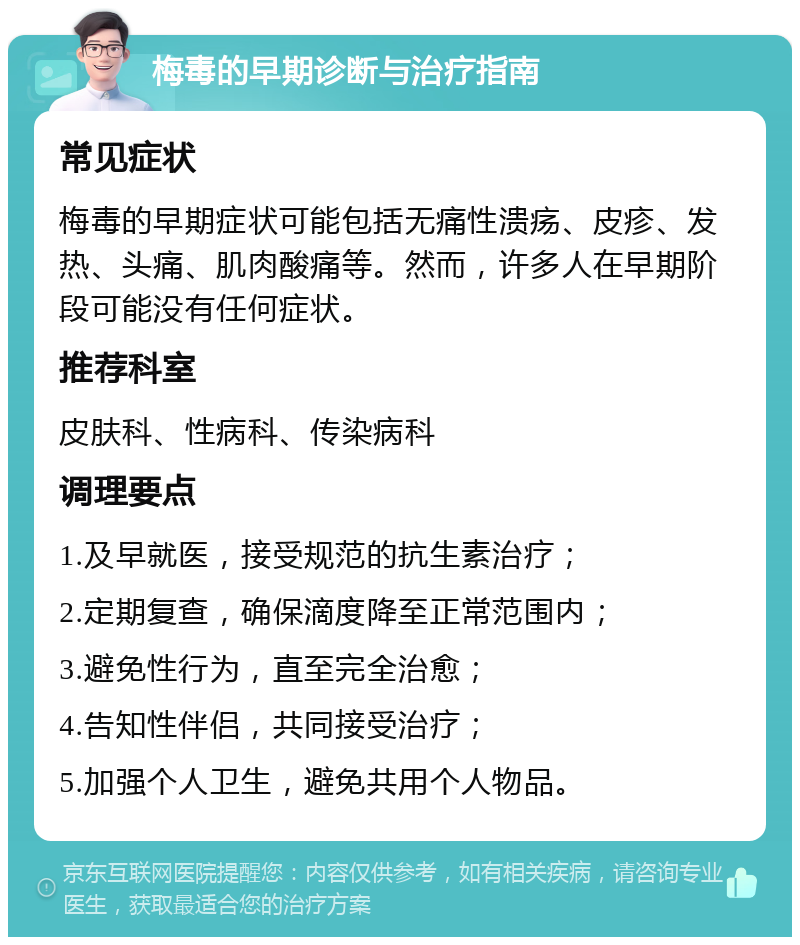 梅毒的早期诊断与治疗指南

常见症状

梅毒的早期症状可能包括无痛性溃疡、皮疹、发热、头痛、肌肉酸痛等。然而，许多人在早期阶段可能没有任何症状。

推荐科室

皮肤科、性病科、传染病科

调理要点

1.及早就医，接受规范的抗生素治疗；

2.定期复查，确保滴度降至正常范围内；

3.避免性行为，直至完全治愈；

4.告知性伴侣，共同接受治疗；

5.加强个人卫生，避免共用个人物品。

京东互联网医院提醒您：内容仅供参考，如有相关疾病，请咨询专业医生，获取最适合您的治疗方案